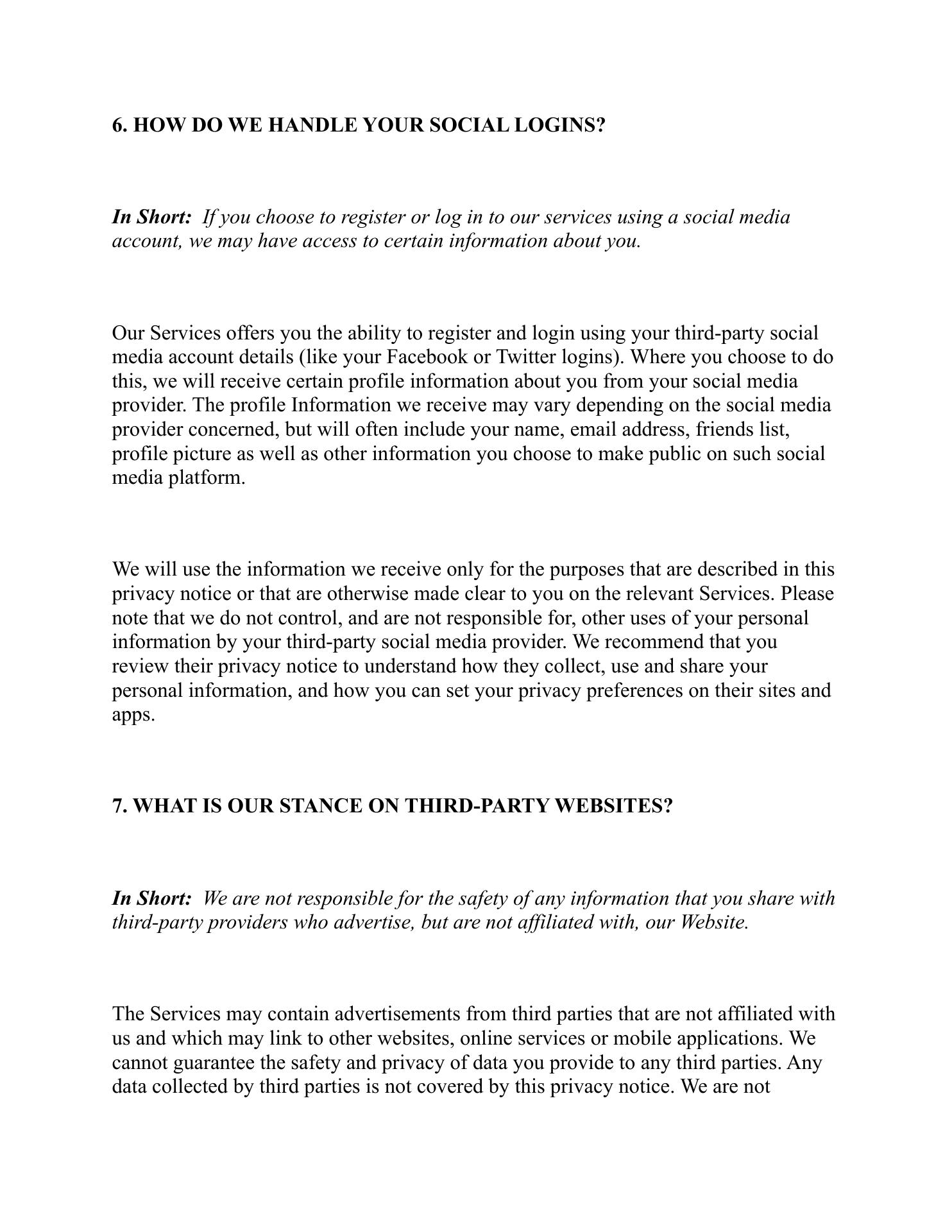 6. HOW DO WE HANDLE YOUR SOCIAL LOGINS?

In Short: If you choose to register or log in to our services using a social media account, we may have access to certain information about you.

Our Services offers you the ability to register and login using your third-party social media account details (like your Facebook or Twitter logins). Where you choose to do this, we will receive certain profile information about you from your social media provider. The profile Information we receive may vary depending on the social media provider concerned, but will often include your name, email address, friends list, profile picture as well as other information you choose to make public on such social media platform.

We will use the information we receive only for the purposes that are described in this privacy notice or that are otherwise made clear to you on the relevant Services. Please note that we do not control, and are not responsible for, other uses of your personal information by your third-party social media provider. We recommend that you review their privacy notice to understand how they collect, use and share your personal information, and how you can set your privacy preferences on their sites and apps.

7. WHAT IS OUR STANCE ON THIRD-PARTY WEBSITES?

In Short: We are not responsible for the safety of any information that you share with third-party providers who advertise, but are not affiliated with, our Website.

The Services may contain advertisements from third parties that are not affiliated with us and which may link to other websites, online services or mobile applications. We cannot guarantee the safety and privacy of data you provide to any third parties. Any data collected by third parties is not covered by this privacy notice. We are not